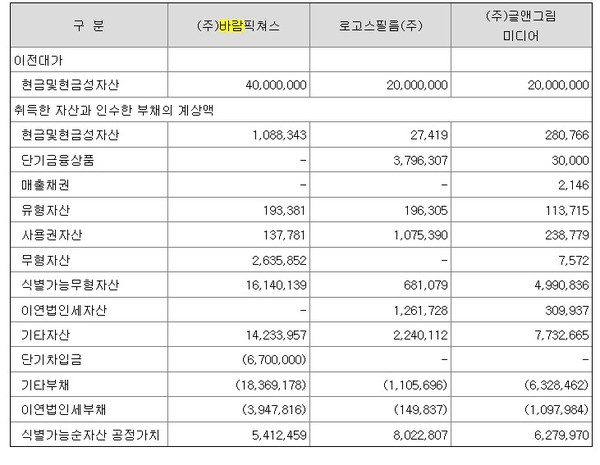 | 구 분 | (주)바람픽쳐스 | 로고스필름(주) | (주)글앤그림 미디어 |
|---|---|---|---|
| 이전대가 | | | |
| 현금및현금성자산 | 40,000,000 | 20,000,000 | 20,000,000 |
| 취득한 자산과 인수한 부채의 계상액 | | | |
| 현금및현금성자산 | 1,088,343 | 27,419 | 280,766 |
| 단기금융상품 | - | 3,796,307 | 30,000 |
| 매출채권 | - | - | 2,146 |
| 유형자산 | 193,381 | 196,305 | 113,715 |
| 사용권자산 | 137,781 | 1,075,390 | 238,779 |
| 무형자산 | 2,635,852 | - | 7,572 |
| 식별가능무형자산 | 16,140,139 | 681,079 | 4,990,836 |
| 이연법인세자산 | - | 1,261,728 | 309,937 |
| 기타자산 | 14,233,957 | 2,240,112 | 7,732,665 |
| 단기차입금 | (6,700,000) | - | - |
| 기타부채 | (18,369,178) | (1,105,696) | (6,328,462) |
| 이연법인세부채 | (3,947,816) | (149,837) | (1,097,984) |
| 식별가능순자산 공정가치 | 5,412,459 | 8,022,807 | 6,279,970 |